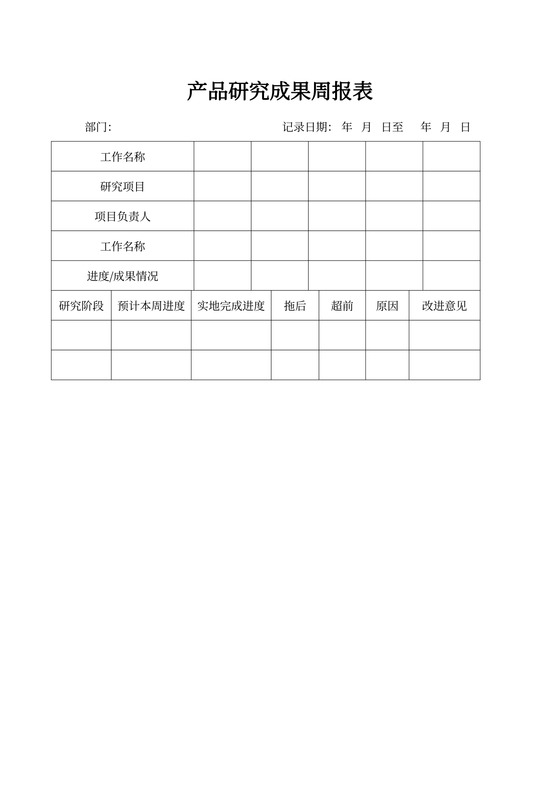 产品研究成果周报表

部门:　　　　　　　　　　　　　　记录日期:　年　月　日至　　年　月　日

| 工作名称 | | | | | |
|---|---|---|---|---|---|
| 研究项目 | | | | | |
| 项目负责人 | | | | | |
| 工作名称 | | | | | |
| 进度/成果情况 | | | | | |

| 研究阶段 | 预计本周进度 | 实地完成进度 | 拖后 | 超前 | 原因 | 改进意见 |
|---|---|---|---|---|---|---|
| | | | | | | |
| | | | | | | |